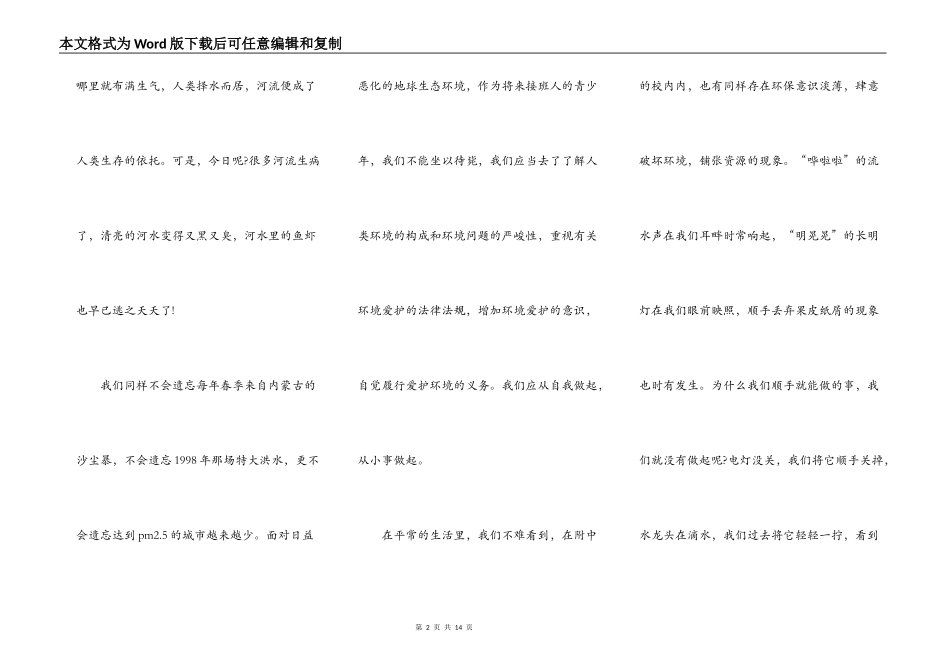 本文格式为Word版下载后可任意编辑和复制

哪里就布满生气，人类择水而居，河流便成了人类生存的依托。可是，今日呢?很多河流生病了，清亮的河水变得又黑又臭，河水里的鱼虾也早已逃之夭夭了!

我们同样不会遗忘每年春季来自内蒙古的沙尘暴，不会遗忘1998年那场特大洪水，更不会遗忘达到pm2.5的城市越来越少。面对日益恶化的地球生态环境，作为将来接班人的青少年，我们不能坐以待毙，我们应当去了了解人类环境的构成和环境问题的严峻性，重视有关环境爱护的法律法规，增加环境爱护的意识，自觉履行爱护环境的义务。我们应从自我做起，从小事做起。

在平常的生活里，我们不难看到，在附中的校内内，也有同样存在环保意识淡薄，肆意破坏环境，铺张资源的现象。“哗啦啦”的流水声在我们耳畔时常响起，“明晃晃”的长明灯在我们眼前映照，顺手丢弃果皮纸屑的现象也时有发生。为什么我们顺手就能做的事，我们就没有做起呢?电灯没关，我们将它顺手关掉，水龙头在滴水，我们过去将它轻轻一拧，看到

第 2 页 共 14 页